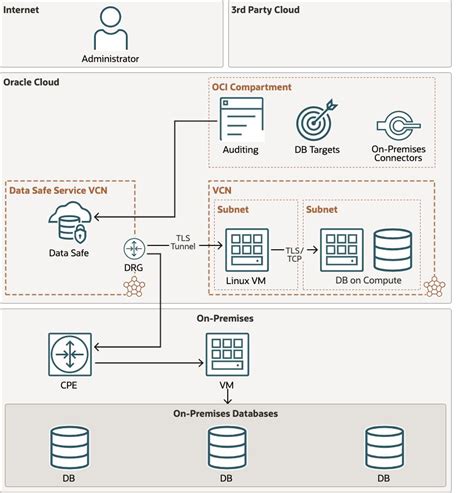 Internet

Administrator

3rd Party Cloud

Oracle Cloud

OCI Compartment

Auditing

DB Targets

On-Premises Connectors

Data Safe Service VCN

Data Safe

DRG

TLS Tunnel

VCN

Subnet

Linux VM

TLS/ TCP

Subnet

DB on Compute

On-Premises

CPE

VM

On-Premises Databases

DB

DB

DB